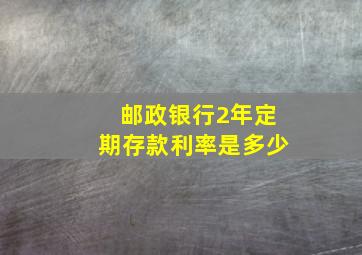 邮政银行2年定期存款利率是多少